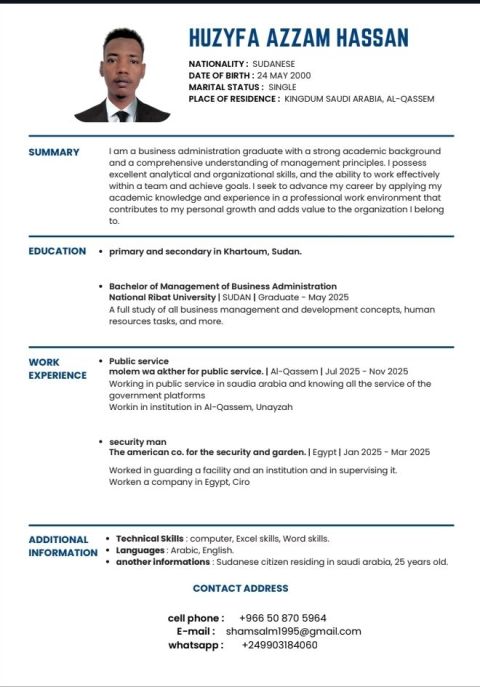 HUZYFA AZZAM HASSAN

NATIONALITY : SUDANESE
DATE OF BIRTH : 24 MAY 2000
MARITAL STATUS : SINGLE
PLACE OF RESIDENCE : KINGDUM SAUDI ARABIA, AL-QASSEM

SUMMARY

I am a business administration graduate with a strong academic background and a comprehensive understanding of management principles. I possess excellent analytical and organizational skills, and the ability to work effectively within a team and achieve goals. I seek to advance my career by applying my academic knowledge and experience in a professional work environment that contributes to my personal growth and adds value to the organization I belong to.

EDUCATION

• primary and secondary in Khartoum, Sudan.

• Bachelor of Management of Business Administration
National Ribat University | SUDAN | Graduate - May 2025
A full study of all business management and development concepts, human resources tasks, and more.

WORK EXPERIENCE

• Public service
molem wa akther for public service. | Al-Qassem | Jul 2025 - Nov 2025
Working in public service in saudia arabia and knowing all the service of the government platforms
Workin in institution in Al-Qassem, Unayzah

• security man
The american co. for the security and garden. | Egypt | Jan 2025 - Mar 2025
Worked in guarding a facility and an institution and in supervising it.
Worken a company in Egypt, Ciro

ADDITIONAL INFORMATION

• Technical Skills : computer, Excel skills, Word skills.
• Languages : Arabic, English.
• another informations : Sudanese citizen residing in saudi arabia, 25 years old.

CONTACT ADDRESS

cell phone : +966 50 870 5964
E-mail : shamsalm1995@gmail.com
whatsapp : +249903184060